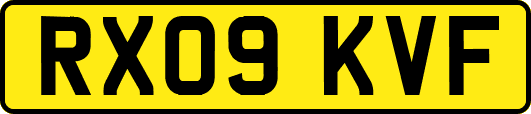 RX09 KVF